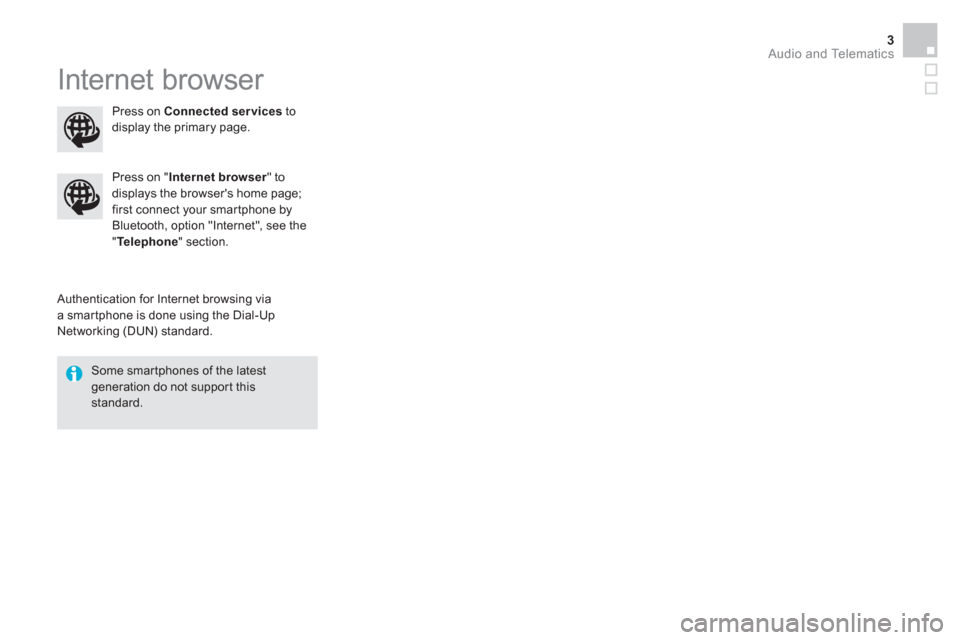 3
Audio and Telematics

Internet browser

Press on Connected services to display the primary page.

Press on "Internet browser" to displays the browser's home page; first connect your smartphone by Bluetooth, option "Internet", see the "Telephone" section.

Authentication for Internet browsing via a smartphone is done using the Dial-Up Networking (DUN) standard.

Some smartphones of the latest generation do not support this standard.

carmanualsonline.info